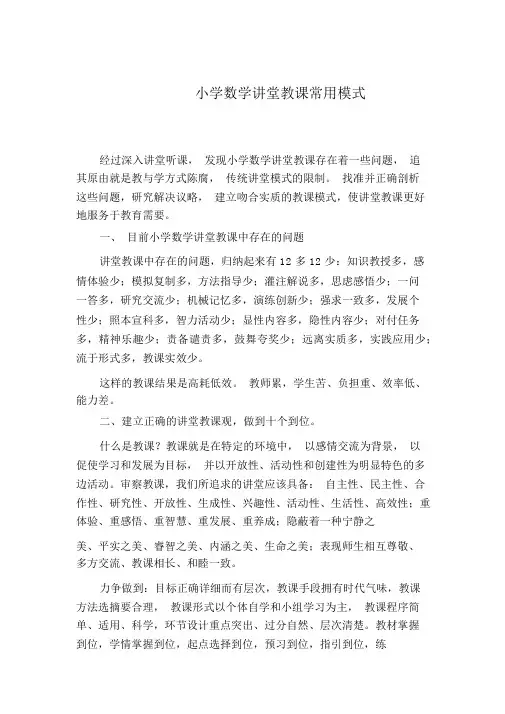 小学数学讲堂教课常用模式

经过深入讲堂听课， 发现小学数学讲堂教课存在着一些问题， 追其原由就是教与学方式陈腐， 传统讲堂模式的限制。 找准并正确剖析这些问题，研究解决议略， 建立吻合实质的教课模式，使讲堂教课更好地服务于教育需要。

一、 目前小学数学讲堂教课中存在的问题

讲堂教课中存在的问题，归纳起来有 12 多 12 少：知识教授多，感情体验少；模拟复制多，方法指导少；灌注解说多，思虑感悟少；一问一答多，研究交流少；机械记忆多，演练创新少；强求一致多，发展个性少；照本宣科多，智力活动少；显性内容多，隐性内容少；对付任务多，精神乐趣少；责备谴责多，鼓舞夸奖少；远离实质多，实践应用少；流于形式多，教课实效少。

这样的教课结果是高耗低效。 教师累，学生苦、负担重、效率低、能力差。

二、建立正确的讲堂教课观，做到十个到位。

什么是教课？教课就是在特定的环境中， 以感情交流为背景， 以促使学习和发展为目标， 并以开放性、活动性和创建性为明显特色的多边活动。审察教课，我们所追求的讲堂应该具备： 自主性、民主性、合作性、研究性、开放性、生成性、兴趣性、活动性、生活性、高效性；重体验、重感悟、重智慧、重发展、重养成；隐蔽着一种宁静之

美、平实之美、睿智之美、内涵之美、生命之美；表现师生相互尊敬、多方交流、教课相长、和睦一致。

力争做到：目标正确详细而有层次，教课手段拥有时代气味，教课方法选摘要合理， 教课形式以个体自学和小组学习为主， 教课程序简单、适用、科学，环节设计重点突出、过分自然、层次清楚。教材掌握到位，学情掌握到位，起点选择到位，预习到位，指引到位，练